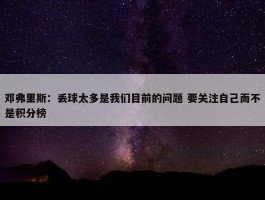 邓弗里斯：丢球太多是我们目前的问题 要关注自己而不是积分榜